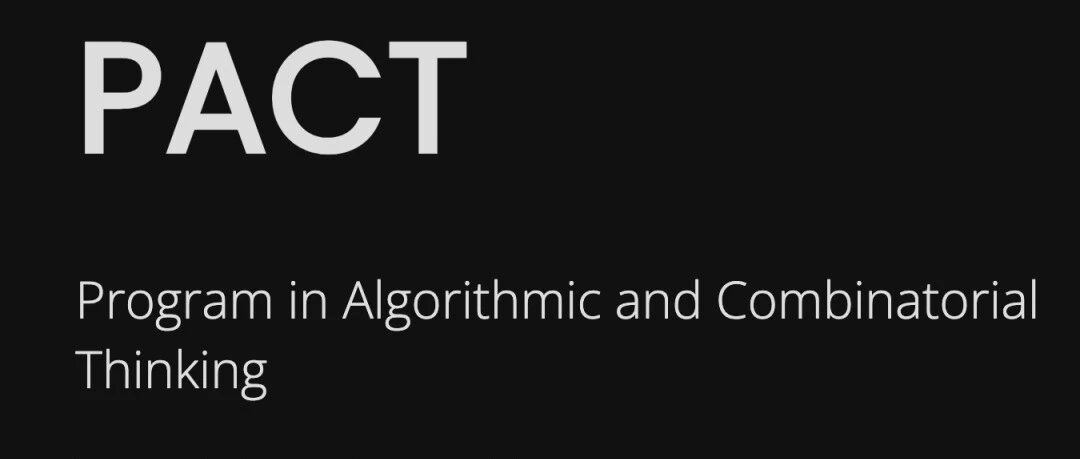 PACT

Program in Algorithmic and Combinatorial Thinking